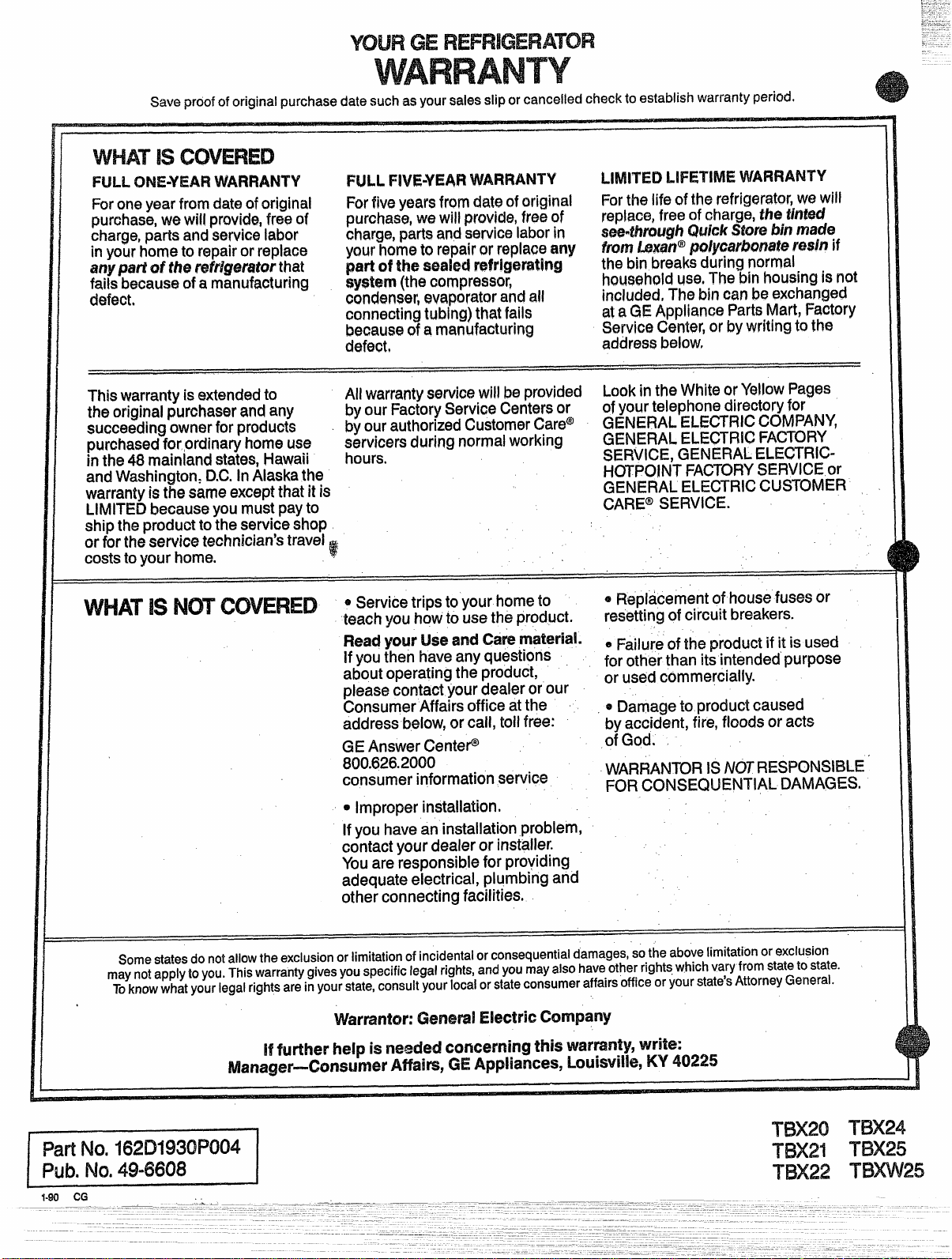 YOUR GE REFRIGERATOR
WARRANTY

Save proof of original purchase date such as your sales slip or cancelled check to establish warranty period.

WHAT IS COVERED

FULL ONE-YEAR WARRANTY
For one year from date of original purchase, we will provide, free of charge, parts and service labor in your home to repair or replace any part of the refrigerator that fails because of a manufacturing defect.

FULL FIVE-YEAR WARRANTY
For five years from date of original purchase, we will provide, free of charge, parts and service labor in your home to repair or replace any part of the sealed refrigerating system (the compressor, condenser, evaporator and all connecting tubing) that fails because of a manufacturing defect.

LIMITED LIFETIME WARRANTY
For the life of the refrigerator, we will replace, free of charge, the tinted see-through Quick Store bin made from Lexan® polycarbonate resin if the bin breaks during normal household use. The bin housing is not included. The bin can be exchanged at a GE Appliance Parts Mart, Factory Service Center, or by writing to the address below.

This warranty is extended to the original purchaser and any succeeding owner for products purchased for ordinary home use in the 48 mainland states, Hawaii and Washington, D.C. In Alaska the warranty is the same except that it is LIMITED because you must pay to ship the product to the service shop or for the service technician's travel costs to your home.

All warranty service will be provided by our Factory Service Centers or by our authorized Customer Care® servicers during normal working hours.

Look in the White or Yellow Pages of your telephone directory for GENERAL ELECTRIC COMPANY, GENERAL ELECTRIC FACTORY SERVICE, GENERAL ELECTRIC-HOTPOINT FACTORY SERVICE or GENERAL ELECTRIC CUSTOMER CARE® SERVICE.

WHAT IS NOT COVERED

• Service trips to your home to teach you how to use the product.

Read your Use and Care material. If you then have any questions about operating the product, please contact your dealer or our Consumer Affairs office at the address below, or call, toll free:

GE Answer Center®
800.626.2000
consumer information service

• Improper installation.

If you have an installation problem, contact your dealer or installer. You are responsible for providing adequate electrical, plumbing and other connecting facilities.

• Replacement of house fuses or resetting of circuit breakers.

• Failure of the product if it is used for other than its intended purpose or used commercially.

• Damage to product caused by accident, fire, floods or acts of God.

WARRANTOR IS NOT RESPONSIBLE FOR CONSEQUENTIAL DAMAGES.

Some states do not allow the exclusion or limitation of incidental or consequential damages, so the above limitation or exclusion may not apply to you. This warranty gives you specific legal rights, and you may also have other rights which vary from state to state. To know what your legal rights are in your state, consult your local or state consumer affairs office or your state's Attorney General.

Warrantor: General Electric Company

If further help is needed concerning this warranty, write:
Manager—Consumer Affairs, GE Appliances, Louisville, KY 40225

Part No. 162D1930P004
Pub. No. 49-6608

1-90 CG

TBX20 TBX24
TBX21 TBX25
TBX22 TBXW25